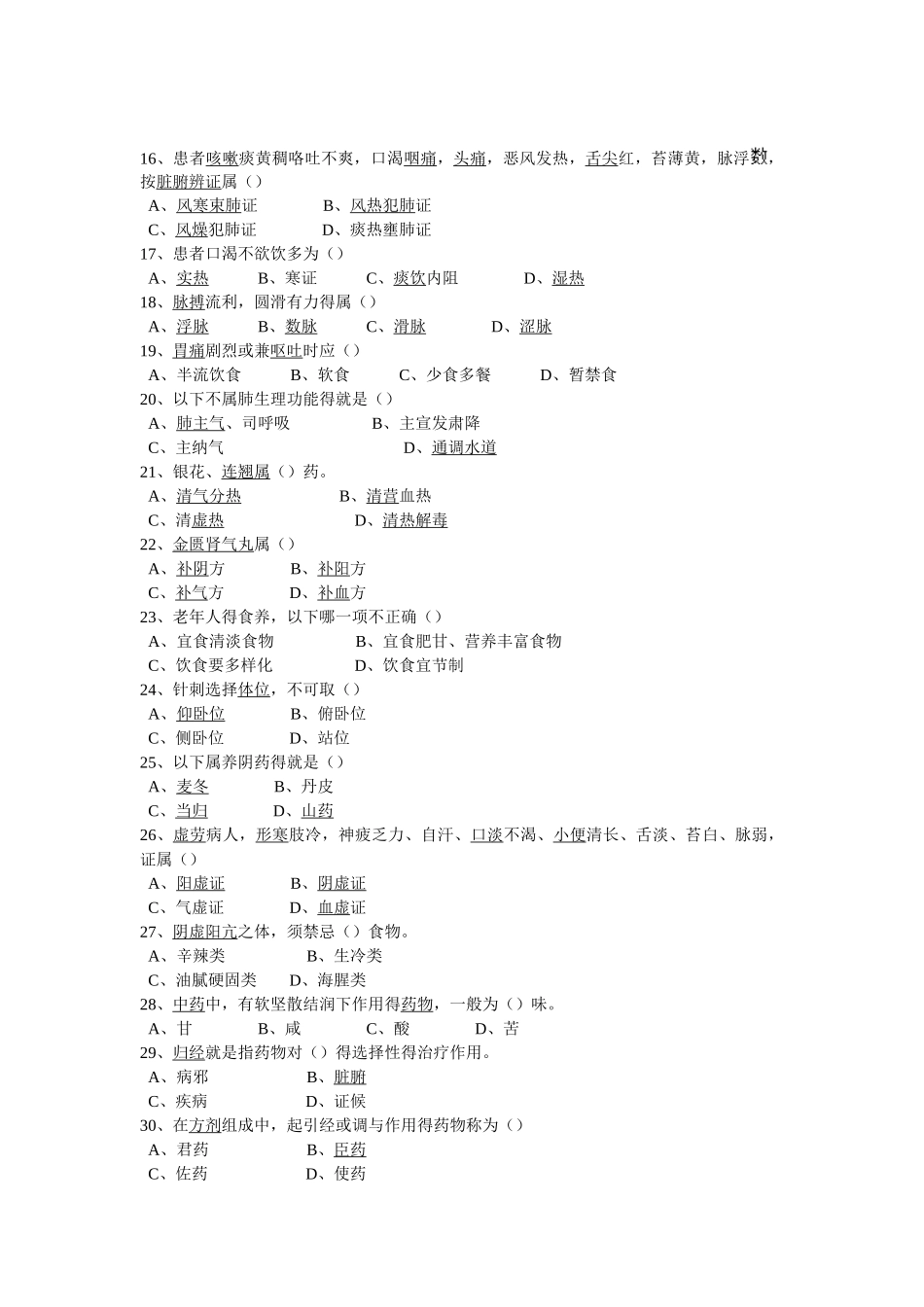 16、患者咳嗽痰黄稠咯吐不爽，口渴咽痛，头痛，恶风发热，舌尖红，苔薄黄，脉浮数，按脏腑辨证属（）
A、风寒束肺证　B、风热犯肺证
C、风燥犯肺证　D、痰热壅肺证
17、患者口渴不欲饮多为（）
A、实热　B、寒证　C、痰饮内阻　D、湿热
18、脉搏流利，圆滑有力得属（）
A、浮脉　B、数脉　C、滑脉　D、涩脉
19、胃痛剧烈或兼呕吐时应（）
A、半流饮食　B、软食　C、少食多餐　D、暂禁食
20、以下不属肺生理功能得就是（）
A、肺主气、司呼吸　B、主宣发肃降
C、主纳气　D、通调水道
21、银花、连翘属（）药。
A、清气分热　B、清营血热
C、清虚热　D、清热解毒
22、金匮肾气丸属（）
A、补阴方　B、补阳方
C、补气方　D、补血方
23、老年人得食养，以下哪一项不正确（）
A、宜食清淡食物　B、宜食肥甘、营养丰富食物
C、饮食要多样化　D、饮食宜节制
24、针刺选择体位，不可取（）
A、仰卧位　B、俯卧位
C、侧卧位　D、站位
25、以下属养阴药得就是（）
A、麦冬　B、丹皮
C、当归　D、山药
26、虚劳病人，形寒肢冷，神疲乏力、自汗、口淡不渴、小便清长、舌淡、苔白、脉弱，证属（）
A、阳虚证　B、阴虚证
C、气虚证　D、血虚证
27、阴虚阳亢之体，须禁忌（）食物。
A、辛辣类　B、生冷类
C、油腻硬固类　D、海腥类
28、中药中，有软坚散结润下作用得药物，一般为（）味。
A、甘　B、咸　C、酸　D、苦
29、归经就是指药物对（）得选择性得治疗作用。
A、病邪　B、脏腑
C、疾病　D、证候
30、在方剂组成中，起引经或调与作用得药物称为（）
A、君药　B、臣药
C、佐药　D、使药